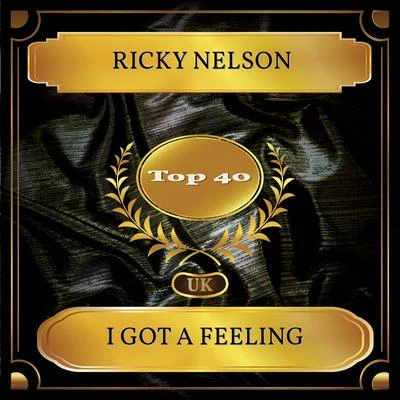 RICKY NELSON

Top 40

UK

I GOT A FEELING